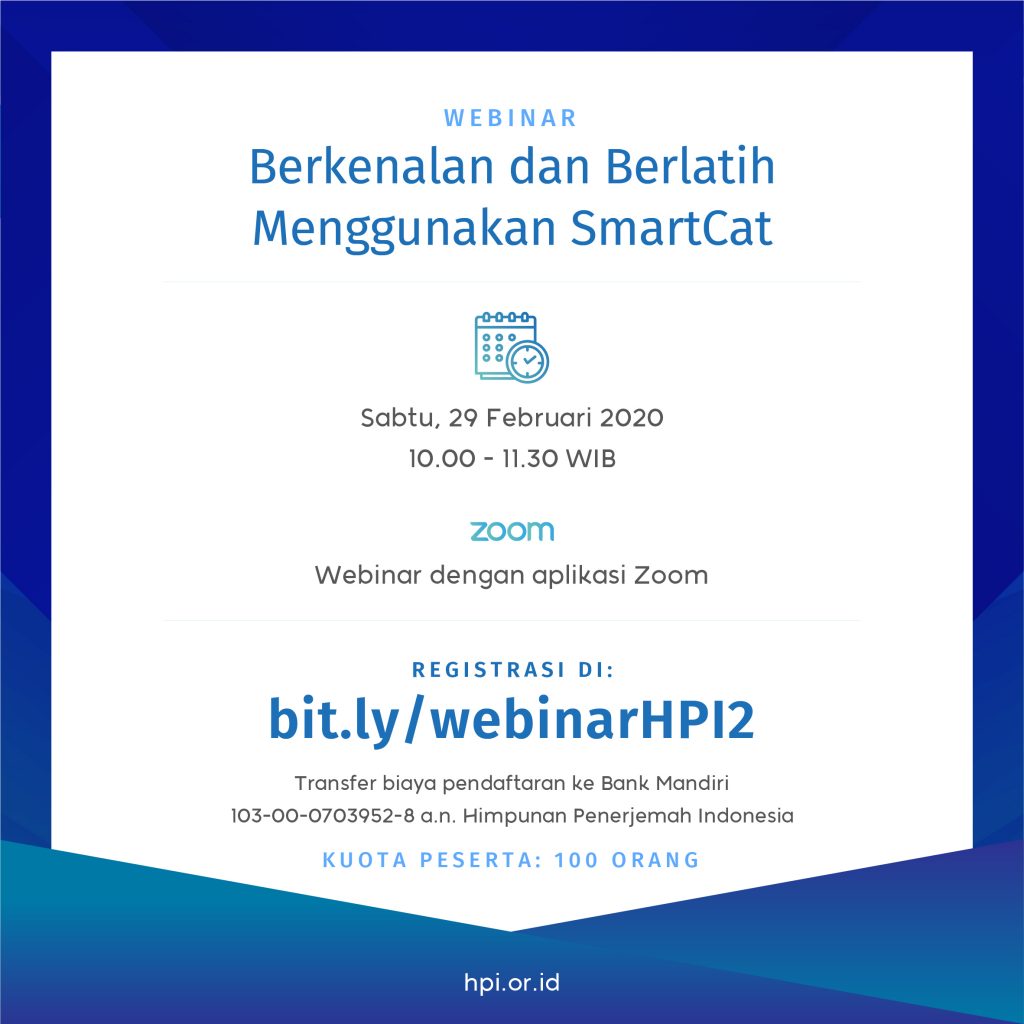 WEBINAR

Berkenalan dan Berlatih Menggunakan SmartCat

Sabtu, 29 Februari 2020
10.00 - 11.30 WIB

zoom

Webinar dengan aplikasi Zoom

REGISTRASI DI:

bit.ly/webinarHPI2

Transfer biaya pendaftaran ke Bank Mandiri
103-00-0703952-8 a.n. Himpunan Penerjemah Indonesia

KUOTA PESERTA: 100 ORANG

hpi.or.id